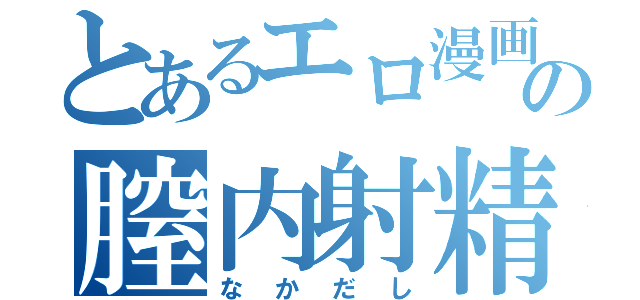 とあるエロ漫画の
膣内射精
なかだし